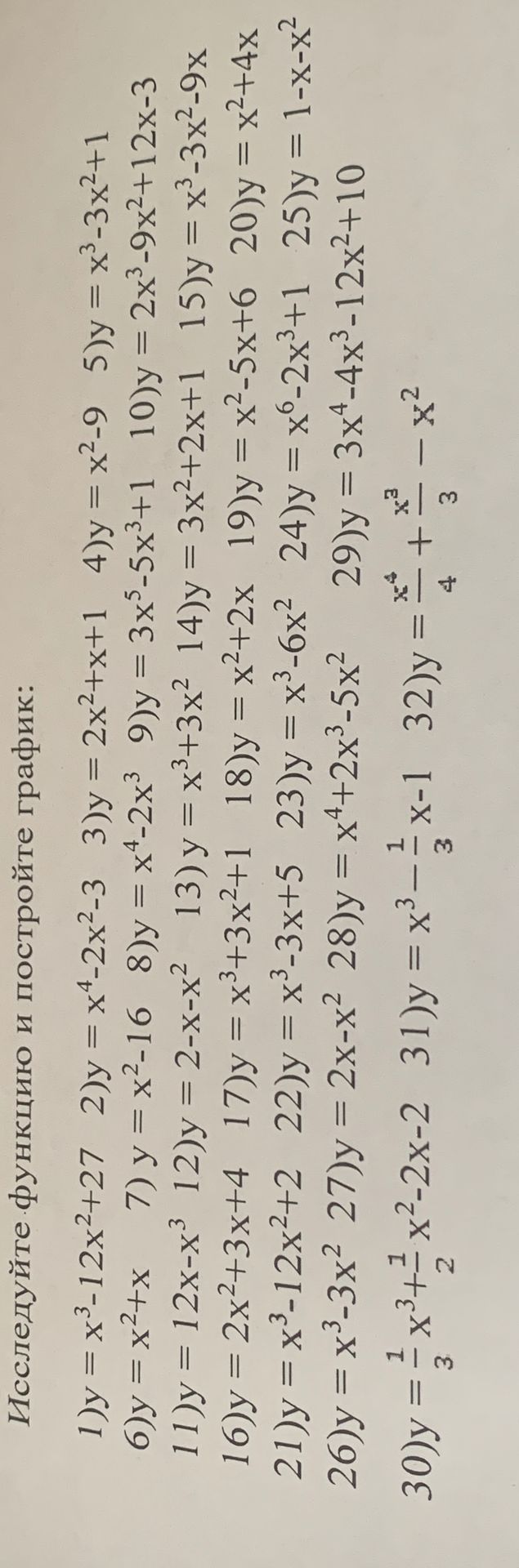 Исследуйте функцию и постройте график:

1)$y = x^3-12x^2+27$ 2)$y = x^4-2x^2-3$ 3)$y = 2x^2+x+1$ 4)$y = x^2-9$ 5)$y = x^3-3x^2+1$
6)$y = x^2+x$ 7) $y = x^2-16$ 8)$y = x^4-2x^3$ 9)$y = 3x^5-5x^3+1$ 10)$y = 2x^3-9x^2+12x-3$
11)$y = 12x-x^3$ 12)$y = 2-x-x^2$ 13) $y = x^3+3x^2$ 14)$y = 3x^2+2x+1$ 15)$y = x^3-3x^2-9x$
16)$y = 2x^2+3x+4$ 17)$y = x^3+3x^2+1$ 18)$y = x^2+2x$ 19)$y = x^2-5x+6$ 20)$y = x^2+4x$
21)$y = x^3-12x^2+2$ 22)$y = x^3-3x+5$ 23)$y = x^3-6x^2$ 24)$y = x^6-2x^3+1$ 25)$y = 1-x-x^2$
26)$y = x^3-3x^2$ 27)$y = 2x-x^2$ 28)$y = x^4+2x^3-5x^2$ 29)$y = 3x^4-4x^3-12x^2+10$
30)$y = \frac{1}{3}x^3+\frac{1}{2}x^2-2x-2$ 31)$y = x^3-\frac{1}{3}x-1$ 32)$y = \frac{x^4}{4}+\frac{x^3}{3}-x^2$